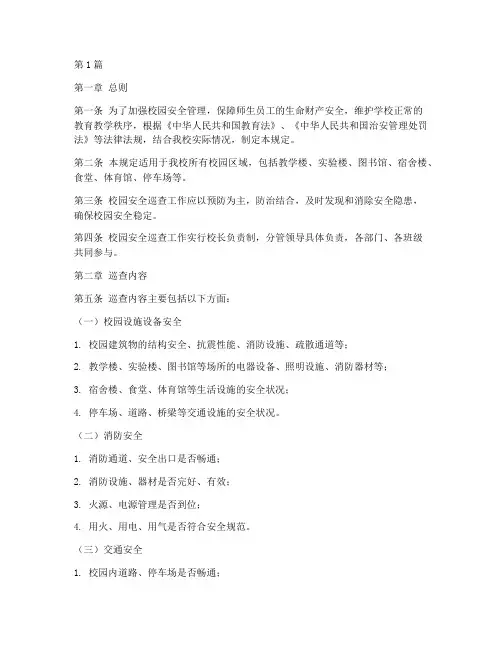 第1篇

第一章 总则

第一条 为了加强校园安全管理，保障师生员工的生命财产安全，维护学校正常的教育教学秩序，根据《中华人民共和国教育法》、《中华人民共和国治安管理处罚法》等法律法规，结合我校实际情况，制定本规定。

第二条 本规定适用于我校所有校园区域，包括教学楼、实验楼、图书馆、宿舍楼、食堂、体育馆、停车场等。

第三条 校园安全巡查工作应以预防为主，防治结合，及时发现和消除安全隐患，确保校园安全稳定。

第四条 校园安全巡查工作实行校长负责制，分管领导具体负责，各部门、各班级共同参与。

第二章 巡查内容

第五条 巡查内容主要包括以下方面：

（一）校园设施设备安全

1. 校园建筑物的结构安全、抗震性能、消防设施、疏散通道等；

2. 教学楼、实验楼、图书馆等场所的电器设备、照明设施、消防器材等；

3. 宿舍楼、食堂、体育馆等生活设施的安全状况；

4. 停车场、道路、桥梁等交通设施的安全状况。

（二）消防安全

1. 消防通道、安全出口是否畅通；

2. 消防设施、器材是否完好、有效；

3. 火源、电源管理是否到位；

4. 用火、用电、用气是否符合安全规范。

（三）交通安全

1. 校园内道路、停车场是否畅通；